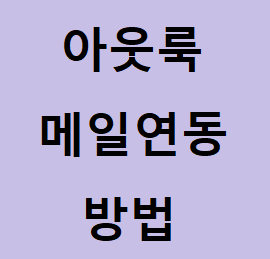 아웃룩
메일연동
방법